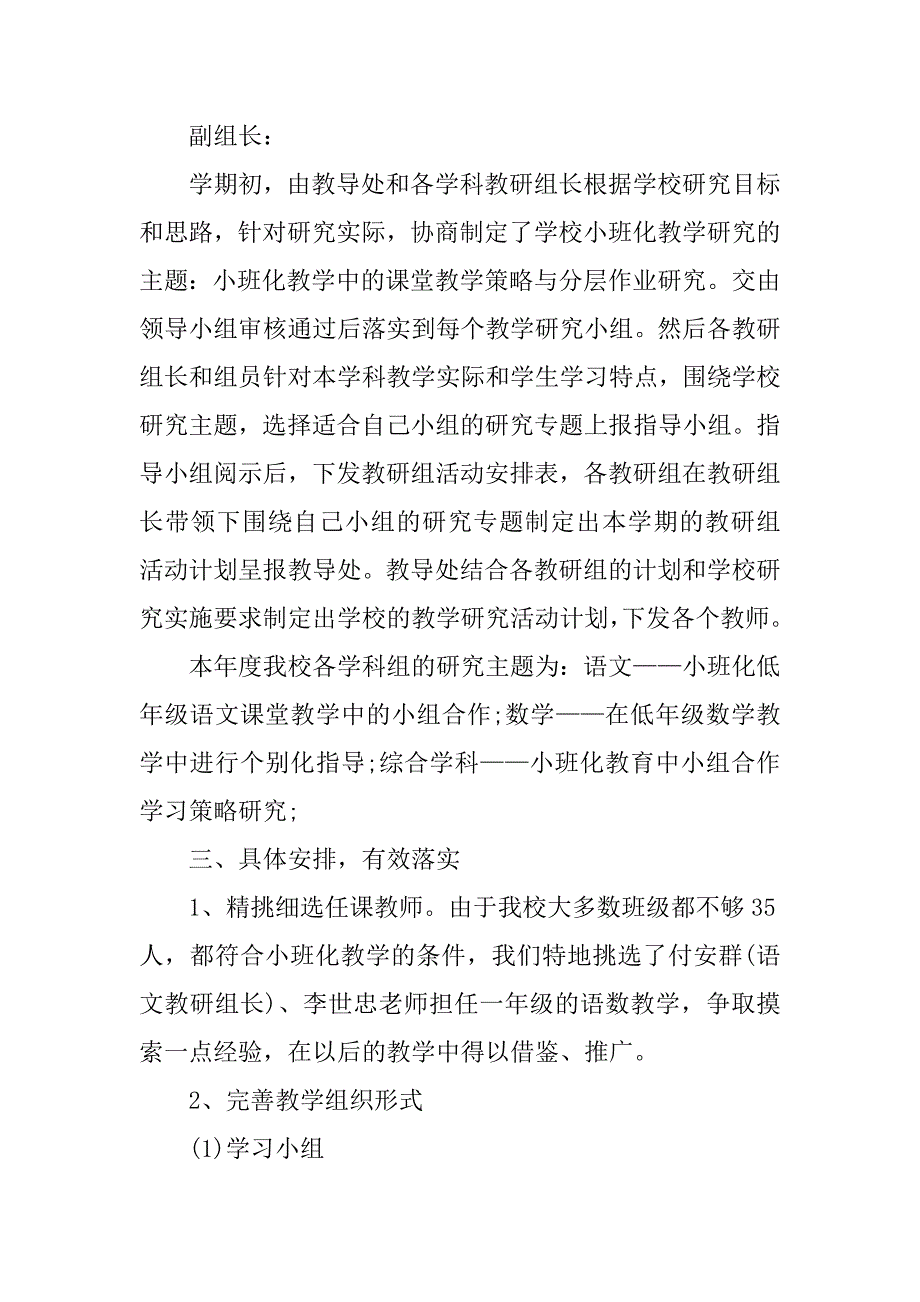 副组长：

学期初，由教导处和各学科教研组长根据学校研究目标和思路，针对研究实际，协商制定了学校小班化教学研究的主题：小班化教学中的课堂教学策略与分层作业研究。交由领导小组审核通过后落实到每个教学研究小组。然后各教研组长和组员针对本学科教学实际和学生学习特点，围绕学校研究主题，选择适合自己小组的研究专题上报指导小组。指导小组阅示后，下发教研组活动安排表，各教研组在教研组长带领下围绕自己小组的研究专题制定出本学期的教研组活动计划呈报教导处。教导处结合各教研组的计划和学校研究实施要求制定出学校的教学研究活动计划，下发各个教师。

本年度我校各学科组的研究主题为：语文——小班化低年级语文课堂教学中的小组合作;数学——在低年级数学教学中进行个别化指导;综合学科——小班化教育中小组合作学习策略研究;

三、具体安排，有效落实

1、精挑细选任课教师。由于我校大多数班级都不够35人，都符合小班化教学的条件，我们特地挑选了付安群(语文教研组长)、李世忠老师担任一年级的语数教学，争取摸索一点经验，在以后的教学中得以借鉴、推广。

2、完善教学组织形式

(1)学习小组